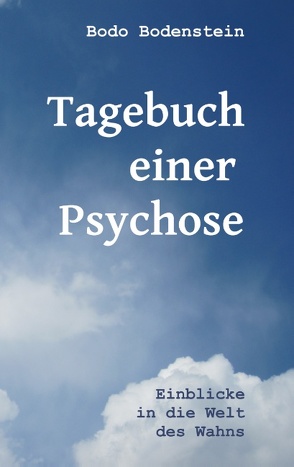 Bodo Bodenstein

Tagebuch einer Psychose

Einblicke in die Welt des Wahns